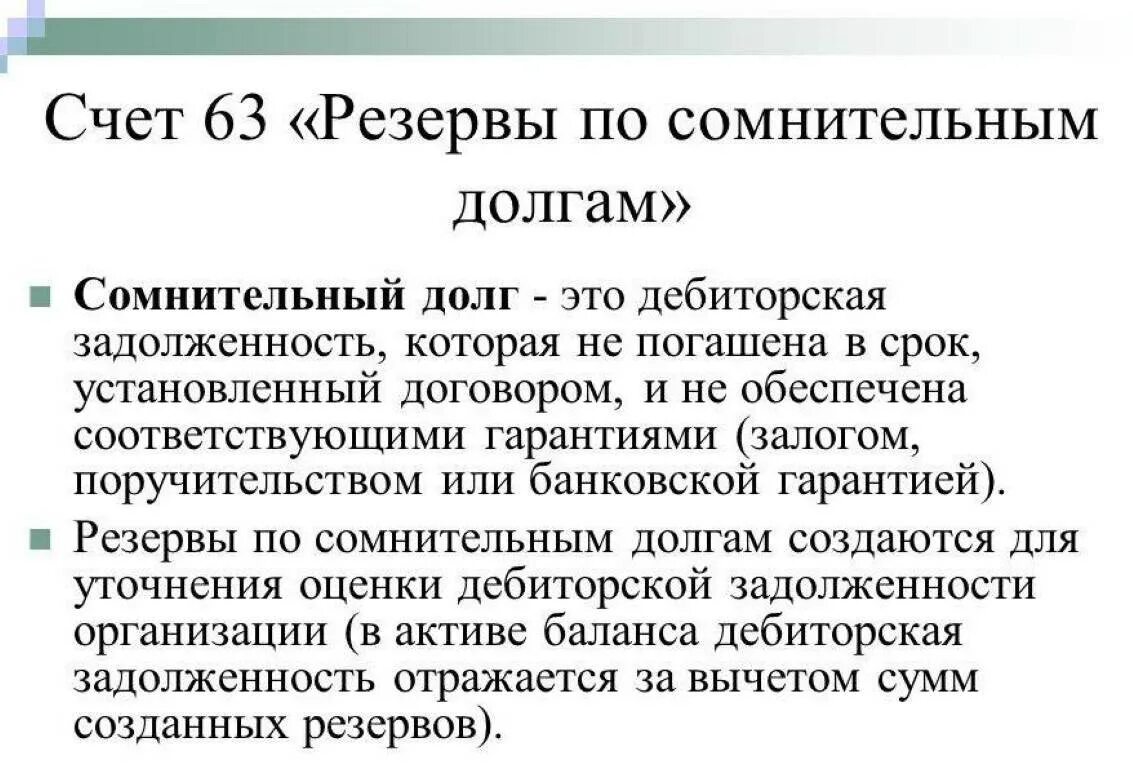 Счет 63 «Резервы по сомнительным долгам»

Сомнительный долг - это дебиторская задолженность, которая не погашена в срок, установленный договором, и не обеспечена соответствующими гарантиями (залогом, поручительством или банковской гарантией).

Резервы по сомнительным долгам создаются для уточнения оценки дебиторской задолженности организации (в активе баланса дебиторская задолженность отражается за вычетом сумм созданных резервов).